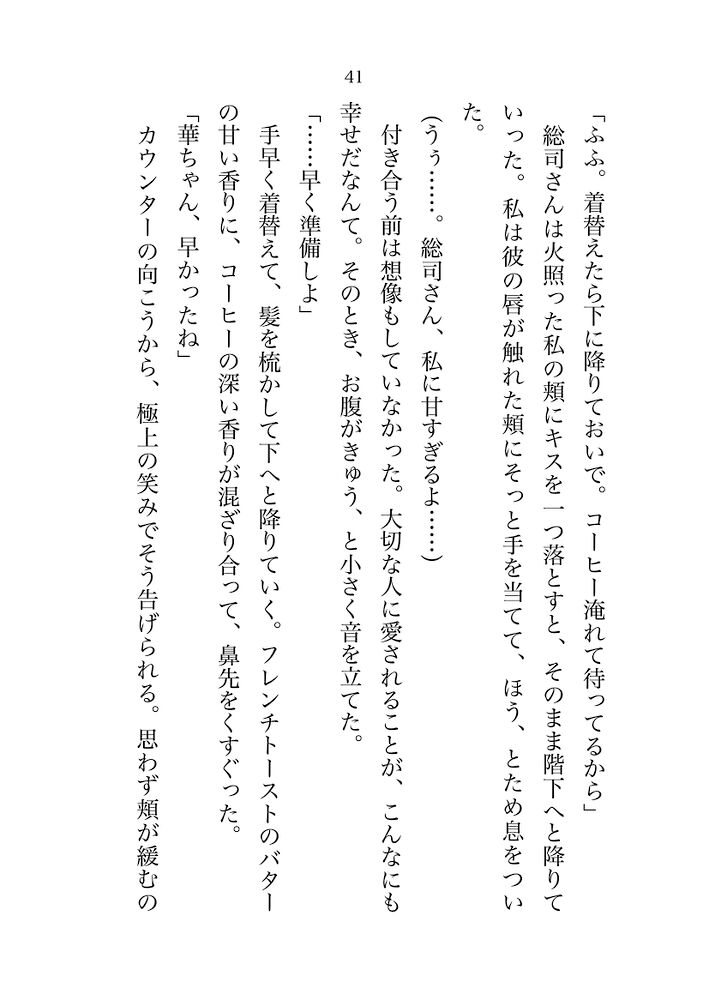 41

「ふふ。着替えたら下に降りておいで。コーヒー淹れて待ってるから」

総司さんは火照った私の頬にキスを一つ落とすと、そのまま階下へと降りていった。私は彼の唇が触れた頬にそっと手を当てて、ほう、とため息をついた。

(うぅ……。総司さん、私に甘すぎるよ……)

付き合う前は想像もしていなかった。大切な人に愛されることが、こんなにも幸せだなんて。そのとき、お腹がきゅう、と小さく音を立てた。

「……早く準備しよ」

手早く着替えて、髪を梳かして下へと降りていく。フレンチトーストのバターの甘い香りに、コーヒーの深い香りが混ざり合って、鼻先をくすぐった。

「華ちゃん、早かったね」

カウンターの向こうから、極上の笑みでそう告げられる。思わず頬が緩むの